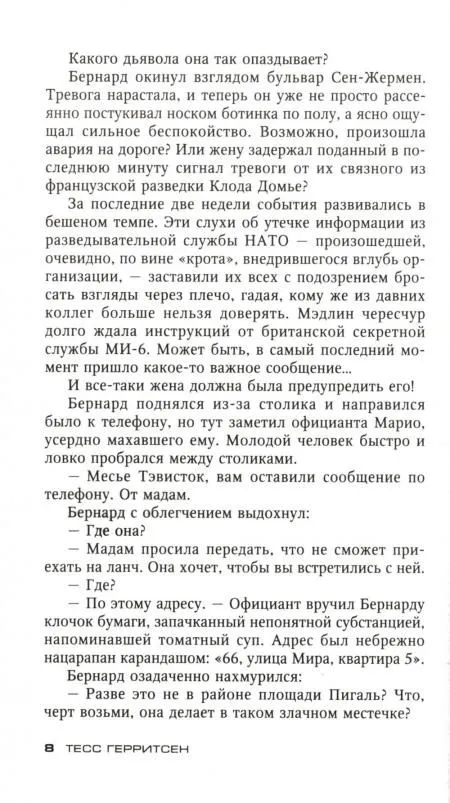 Какого дьявола она так опаздывает?

Бернард окинул взглядом бульвар Сен-Жермен. Тревога нарастала, и теперь он уже не просто рассеянно постукивал носком ботинка по полу, а ясно ощущал сильное беспокойство. Возможно, произошла авария на дороге? Или жену задержал поданный в последнюю минуту сигнал тревоги от их связного из французской разведки Клода Домье?

За последние две недели события развивались в бешеном темпе. Эти слухи об утечке информации из разведывательной службы НАТО — произошедшей, очевидно, по вине «крота», внедрившегося вглубь организации, — заставили их всех с подозрением бросать взгляды через плечо, гадая, кому же из давних коллег больше нельзя доверять. Мэдлин чересчур долго ждала инструкций от британской секретной службы МИ-6. Может быть, в самый последний момент пришло какое-то важное сообщение...

И все-таки жена должна была предупредить его!

Бернард поднялся из-за столика и направился было к телефону, но тут заметил официанта Марио, усердно махавшего ему. Молодой человек быстро и ловко пробрался между столиками.

— Месье Тэвисток, вам оставили сообщение по телефону. От мадам.

Бернард с облегчением выдохнул:

— Где она?

— Мадам просила передать, что не сможет приехать на ланч. Она хочет, чтобы вы встретились с ней.

— Где?

— По этому адресу. — Официант вручил Бернарду клочок бумаги, запачканный непонятной субстанцией, напоминавшей томатный суп. Адрес был небрежно нацарапан карандашом: «66, улица Мира, квартира 5».

Бернард озадаченно нахмурился:

— Разве это не в районе площади Пигаль? Что, черт возьми, она делает в таком злачном местечке?

8 ТЕСС ГЕРРИТСЕН